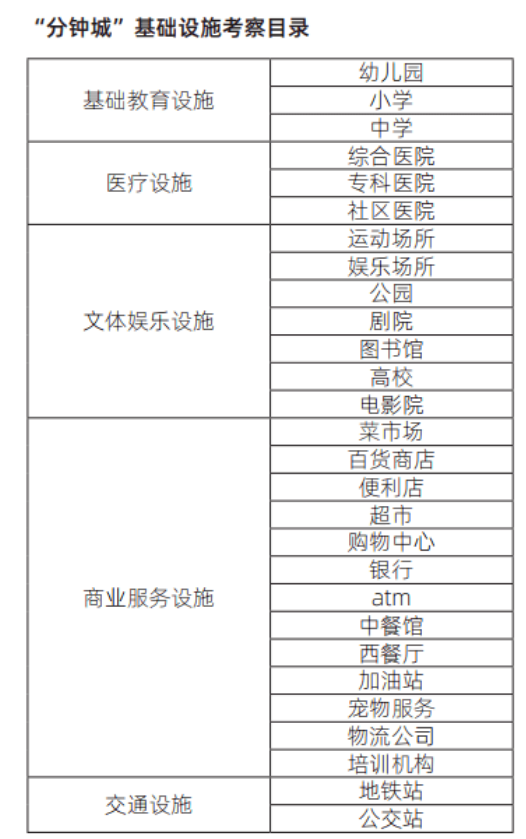 “分钟城”基础设施考察目录

| 基础教育设施 | 幼儿园 |
|---|---|
| | 小学 |
| | 中学 |
| 医疗设施 | 综合医院 |
| | 专科医院 |
| | 社区医院 |
| 文体娱乐设施 | 运动场所 |
| | 娱乐场所 |
| | 公园 |
| | 剧院 |
| | 图书馆 |
| | 高校 |
| | 电影院 |
| 商业服务设施 | 菜市场 |
| | 百货商店 |
| | 便利店 |
| | 超市 |
| | 购物中心 |
| | 银行 |
| | atm |
| | 中餐馆 |
| | 西餐厅 |
| | 加油站 |
| | 宠物服务 |
| | 物流公司 |
| | 培训机构 |
| 交通设施 | 地铁站 |
| | 公交站 |